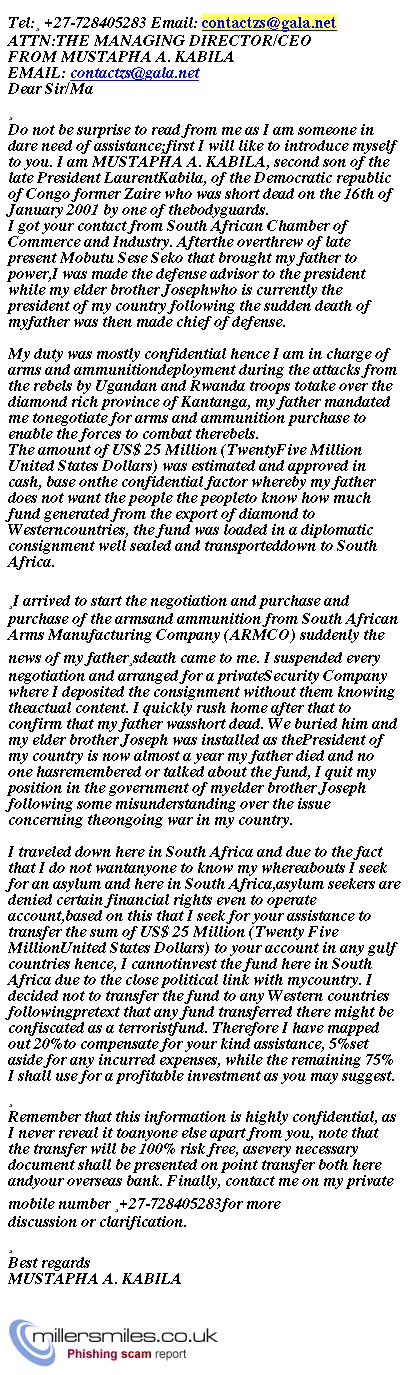 Tel:¸ +27-728405283 Email: contactzs@gala.net
ATTN:THE MANAGING DIRECTOR/CEO
FROM MUSTAPHA A. KABILA
EMAIL: contactzs@gala.net
Dear Sir/Ma

¸
Do not be surprise to read from me as I am someone in dare need of assistance;first I will like to introduce myself to you. I am MUSTAPHA A. KABILA, second son of the late President LaurentKabila, of the Democratic republic of Congo former Zaire who was short dead on the 16th of January 2001 by one of thebodyguards.
I got your contact from South African Chamber of Commerce and Industry. Afterthe overthrew of late present Mobutu Sese Seko that brought my father to power,I was made the defense advisor to the president while my elder brother Josephwho is currently the president of my country following the sudden death of myfather was then made chief of defense.

My duty was mostly confidential hence I am in charge of arms and ammunitiondeployment during the attacks from the rebels by Ugandan and Rwanda troops totake over the diamond rich province of Kantanga, my father mandated me tonegotiate for arms and ammunition purchase to enable the forces to combat therebels.
The amount of US$ 25 Million (TwentyFive Million United States Dollars) was estimated and approved in cash, base onthe confidential factor whereby my father does not want the people the peopleto know how much fund generated from the export of diamond to Westerncountries, the fund was loaded in a diplomatic consignment well sealed and transporteddown to South Africa.

¸I arrived to start the negotiation and purchase and purchase of the armsand ammunition from South African Arms Manufacturing Company (ARMCO) suddenly the

news of my father¸sdeath came to me. I suspended every negotiation and arranged for a privateSecurity Company where I deposited the consignment without them knowing theactual content. I quickly rush home after that to confirm that my father wasshort dead. We buried him and my elder brother Joseph was installed as thePresident of my country is now almost a year my father died and no one hasremembered or talked about the fund, I quit my position in the government of myelder brother Joseph following some misunderstanding over the issue concerning theongoing war in my country.

I traveled down here in South Africa and due to the fact that I do not wantanyone to know my whereabouts I seek for an asylum and here in South Africa,asylum seekers are denied certain financial rights even to operate account,based on this that I seek for your assistance to transfer the sum of US$ 25 Million (Twenty Five MillionUnited States Dollars) to your account in any gulf countries hence, I cannotinvest the fund here in South Africa due to the close political link with mycountry. I decided not to transfer the fund to any Western countries followingpretext that any fund transferred there might be confiscated as a terroristfund. Therefore I have mapped out 20%to compensate for your kind assistance, 5%set aside for any incurred expenses, while the remaining 75% I shall use for a profitable investment as you may suggest.

¸
Remember that this information is highly confidential, as I never reveal it toanyone else apart from you, note that the transfer will be 100% risk free, asevery necessary document shall be presented on point transfer both here andyour overseas bank. Finally, contact me on my private

mobile number ¸+27-728405283for more discussion or clarification.

¸
Best regards
MUSTAPHA A. KABILA

millersmiles.co.uk
Phishing scam report